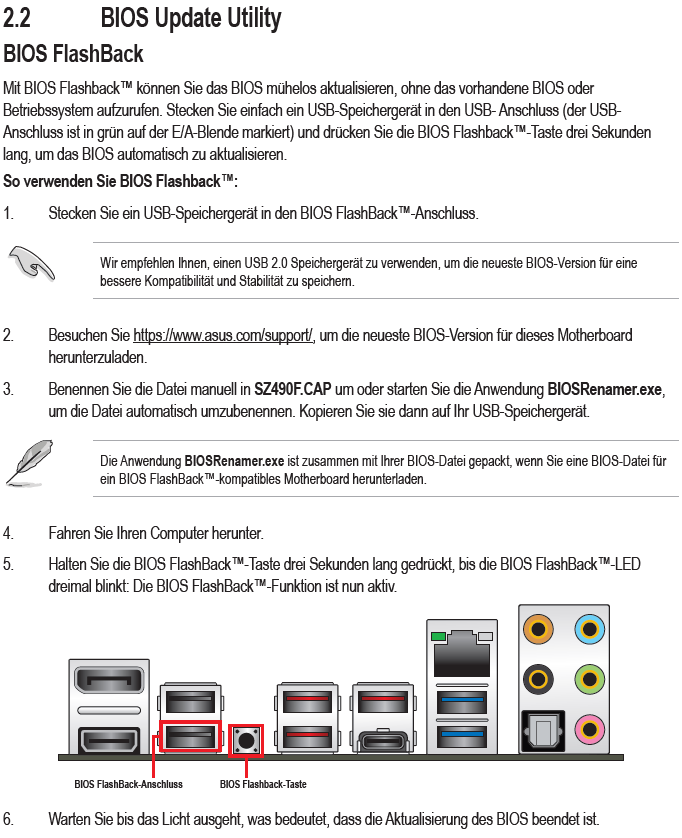 2.2 BIOS Update Utility

BIOS FlashBack

Mit BIOS Flashback™ können Sie das BIOS mühelos aktualisieren, ohne das vorhandene BIOS oder Betriebssystem aufzurufen. Stecken Sie einfach ein USB-Speichergerät in den USB- Anschluss (der USB-Anschluss ist in grün auf der E/A-Blende markiert) und drücken Sie die BIOS Flashback™-Taste drei Sekunden lang, um das BIOS automatisch zu aktualisieren.

So verwenden Sie BIOS Flashback™:

1. Stecken Sie ein USB-Speichergerät in den BIOS FlashBack™-Anschluss.

Wir empfehlen Ihnen, einen USB 2.0 Speichergerät zu verwenden, um die neueste BIOS-Version für eine bessere Kompatibilität und Stabilität zu speichern.

2. Besuchen Sie https://www.asus.com/support/, um die neueste BIOS-Version für dieses Motherboard herunterzuladen.

3. Benennen Sie die Datei manuell in SZ490F.CAP um oder starten Sie die Anwendung BIOSRenamer.exe, um die Datei automatisch umzubenennen. Kopieren Sie sie dann auf Ihr USB-Speichergerät.

Die Anwendung BIOSRenamer.exe ist zusammen mit Ihrer BIOS-Datei gepackt, wenn Sie eine BIOS-Datei für ein BIOS FlashBack™-kompatibles Motherboard herunterladen.

4. Fahren Sie Ihren Computer herunter.

5. Halten Sie die BIOS FlashBack™-Taste drei Sekunden lang gedrückt, bis die BIOS FlashBack™-LED dreimal blinkt: Die BIOS FlashBack™-Funktion ist nun aktiv.

BIOS FlashBack-Anschluss
BIOS Flashback-Taste

6. Warten Sie bis das Licht ausgeht, was bedeutet, dass die Aktualisierung des BIOS beendet ist.